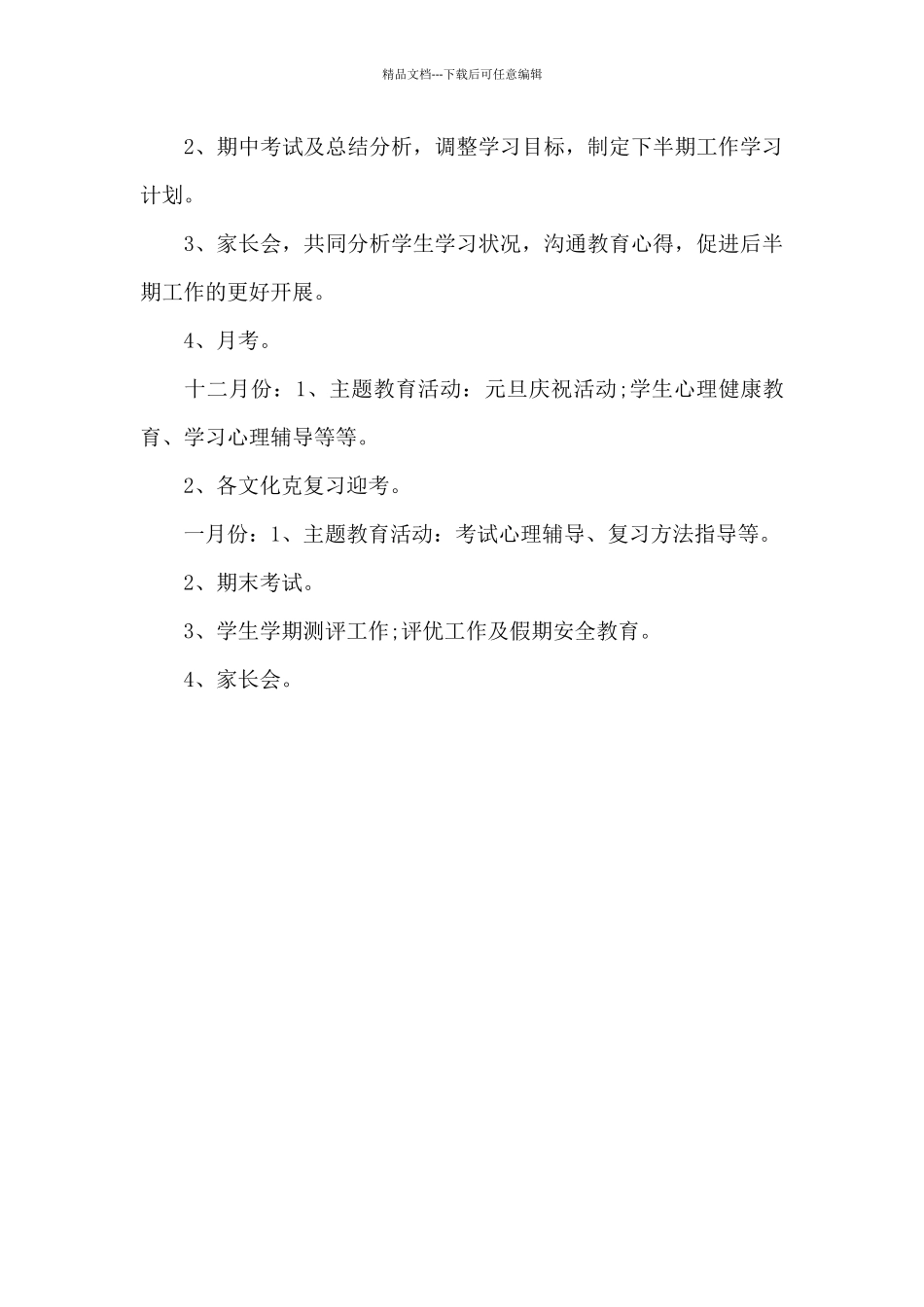 精品文档---下载后可任意编辑

2、期中考试及总结分析，调整学习目标，制定下半期工作学习计划。

3、家长会，共同分析学生学习状况，沟通教育心得，促进后半期工作的更好开展。

4、月考。

十二月份：1、主题教育活动：元旦庆祝活动;学生心理健康教育、学习心理辅导等等。

2、各文化克复习迎考。

一月份：1、主题教育活动：考试心理辅导、复习方法指导等。

2、期末考试。

3、学生学期测评工作;评优工作及假期安全教育。

4、家长会。